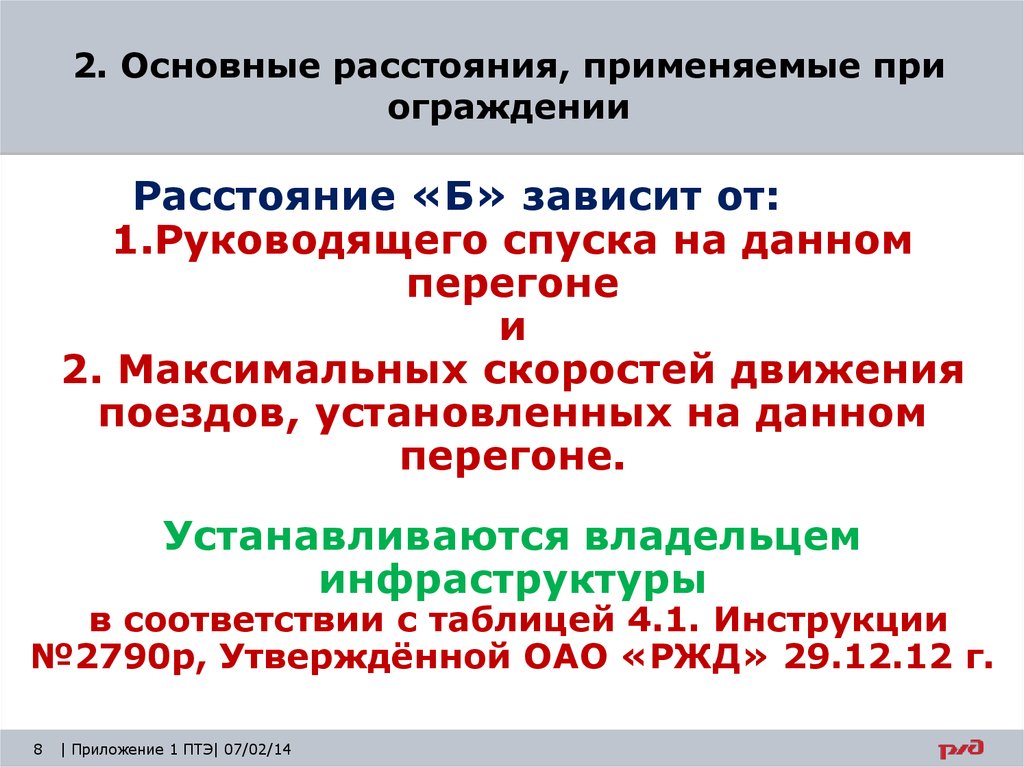 2. Основные расстояния, применяемые при ограждении

Расстояние «Б» зависит от:
1.Руководящего спуска на данном перегоне
и
2. Максимальных скоростей движения поездов, установленных на данном перегоне.

Устанавливаются владельцем инфраструктуры
в соответствии с таблицей 4.1. Инструкции №2790р, Утверждённой ОАО «РЖД» 29.12.12 г.

8 | Приложение 1 ПТЭ| 07/02/14

РЖД